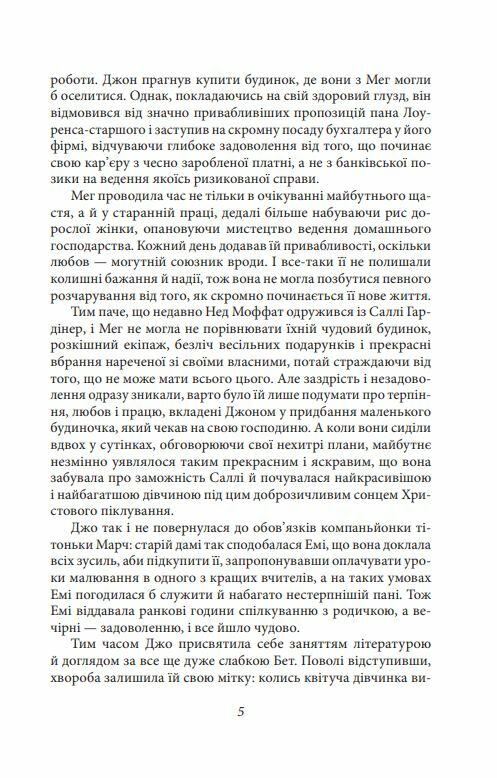 роботи. Джон прагнув купити будинок, де вони з Мег могли б оселитися. Однак, покладаючись на свій здоровий глузд, він відмовився від значно привабливіших пропозицій пана Лоуренса-старшого і заступив на скромну посаду бухгалтера у його фірмі, відчуваючи глибоке задоволення від того, що починає свою кар'єру з чесно заробленої платні, а не з банківської позики на ведення якоїсь ризикованої справи.

Мег проводила час не тільки в очікуванні майбутнього щастя, а й у старанній праці, дедалі більше набуваючи рис дорослої жінки, опановуючи мистецтво ведення домашнього господарства. Кожний день додавав їй привабливості, оскільки любов — могутній союзник вроди. І все-таки її не полишали колишні бажання й надії, тож вона не могла позбутися певного розчарування від того, як скромно починається її нове життя.

Тим паче, що недавно Нед Моффат одружився із Саллі Гардінер, і Мег не могла не порівнювати їхній чудовий будинок, розкішний екіпаж, безліч весільних подарунків і прекрасні вбрання нареченої зі своїми власними, потай страждаючи від того, що не може мати всього цього. Але заздрість і незадоволення одразу зникали, варто було їй лише подумати про терпіння, любов і працю, вкладені Джоном у придбання маленького будиночка, який чекав на свою господиню. А коли вони сиділи вдвох у сутінках, обговорюючи свої нехитрі плани, майбутнє незмінно уявлялося таким прекрасним і яскравим, що вона забувала про заможність Саллі й почувалася найкрасивішою і найбагатшою дівчиною під цим доброзичливим сонцем Христового піклування.

Джо так і не повернулася до обов'язків компаньйонки тітоньки Марч: старій дамі так сподобалася Емі, що вона доклала всіх зусиль, аби підкупити її, запропонувавши оплачувати уроки малювання в одного з кращих вчителів, а на таких умовах Емі погодилася б служити й набагато нестерпнішій пані. Тож Емі віддавала ранкові години спілкуванню з родичкою, а вечірні — задоволенню, і все йшло чудово.

Тим часом Джо присвятила себе заняттям літературою й доглядом за все ще дуже слабкою Бет. Поволі відступивши, хвороба залишила їй свою мітку: колись квітуча дівчинка ви-

5